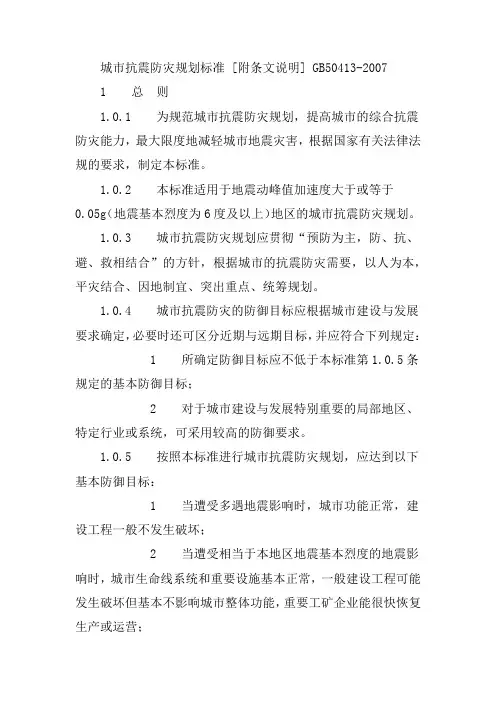 城市抗震防灾规划标准 [附条文说明] GB50413-2007

1　　总　则

1.0.1　　为规范城市抗震防灾规划，提高城市的综合抗震防灾能力，最大限度地减轻城市地震灾害，根据国家有关法律法规的要求，制定本标准。

1.0.2　　本标准适用于地震动峰值加速度大于或等于0.05g(地震基本烈度为6度及以上)地区的城市抗震防灾规划。

1.0.3　　城市抗震防灾规划应贯彻“预防为主，防、抗、避、救相结合”的方针，根据城市的抗震防灾需要，以人为本，平灾结合、因地制宜、突出重点、统筹规划。

1.0.4　　城市抗震防灾的防御目标应根据城市建设与发展要求确定，必要时还可区分近期与远期目标，并应符合下列规定：

1　　所确定防御目标应不低于本标准第1.0.5条规定的基本防御目标；

2　　对于城市建设与发展特别重要的局部地区、特定行业或系统，可采用较高的防御要求。

1.0.5　　按照本标准进行城市抗震防灾规划，应达到以下基本防御目标：

1　　当遭受多遇地震影响时，城市功能正常，建设工程一般不发生破坏；

2　　当遭受相当于本地区地震基本烈度的地震影响时，城市生命线系统和重要设施基本正常，一般建设工程可能发生破坏但基本不影响城市整体功能，重要工矿企业能很快恢复生产或运营；